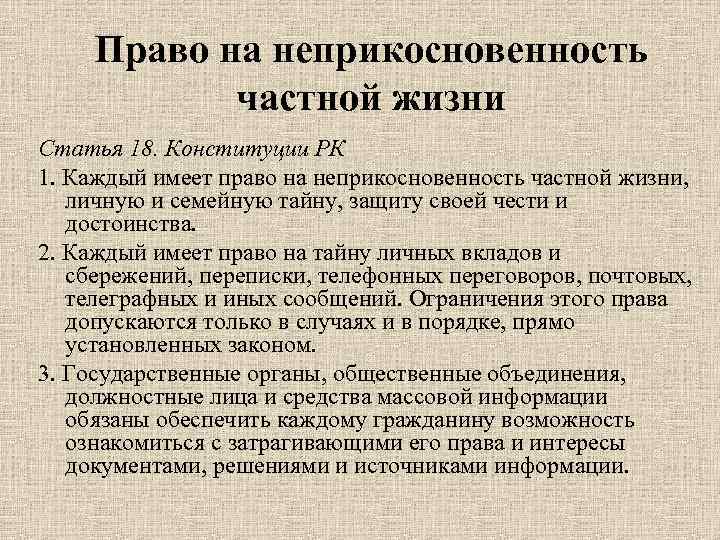 Право на неприкосновенность частной жизни

Статья 18. Конституции РК

1. Каждый имеет право на неприкосновенность частной жизни, личную и семейную тайну, защиту своей чести и достоинства.

2. Каждый имеет право на тайну личных вкладов и сбережений, переписки, телефонных переговоров, почтовых, телеграфных и иных сообщений. Ограничения этого права допускаются только в случаях и в порядке, прямо установленных законом.

3. Государственные органы, общественные объединения, должностные лица и средства массовой информации обязаны обеспечить каждому гражданину возможность ознакомиться с затрагивающими его права и интересы документами, решениями и источниками информации.